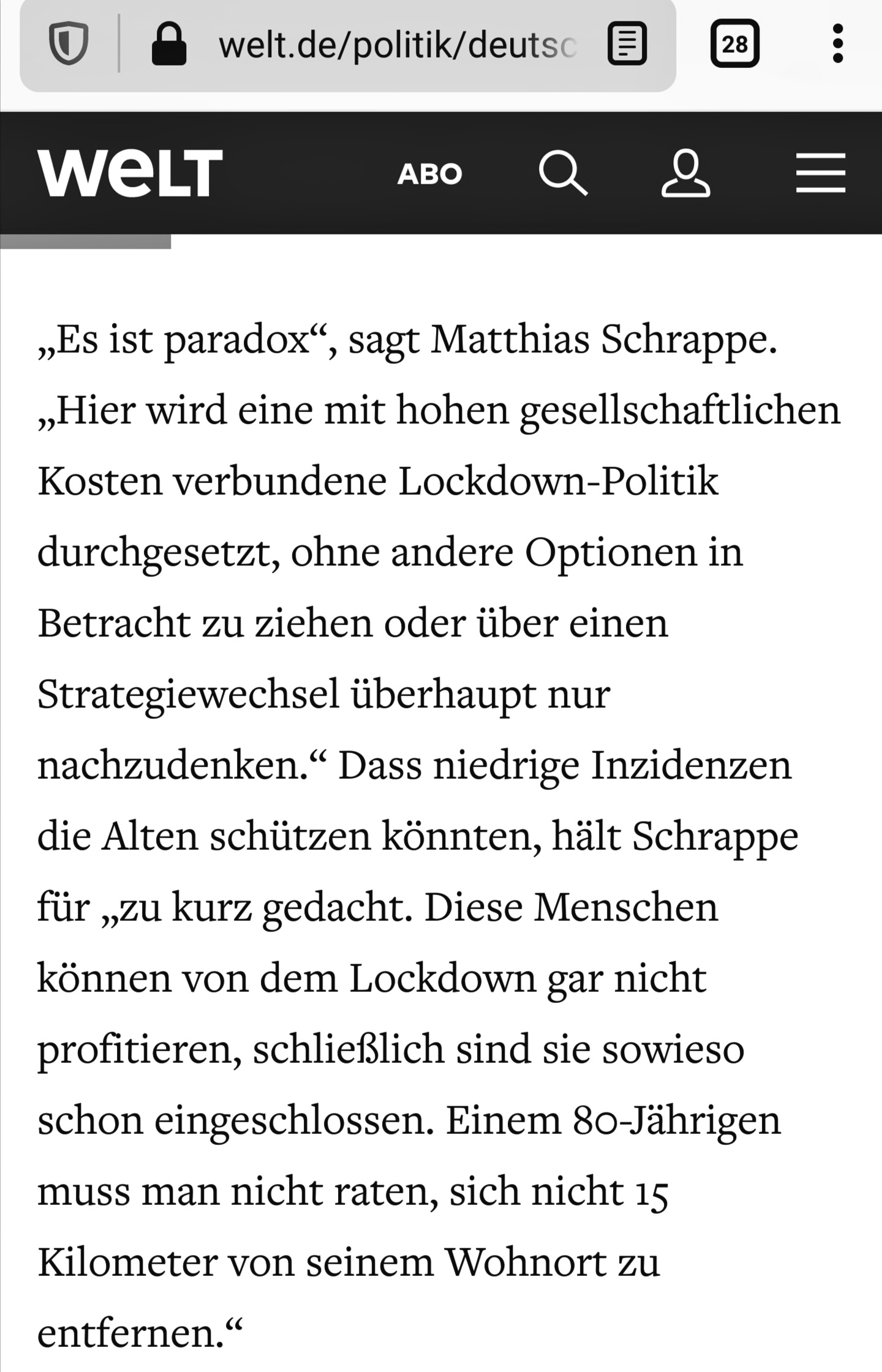 welt.de/politik/deutsc

28

WELT

ABO

„Es ist paradox“, sagt Matthias Schrappe. „Hier wird eine mit hohen gesellschaftlichen Kosten verbundene Lockdown-Politik durchgesetzt, ohne andere Optionen in Betracht zu ziehen oder über einen Strategiewechsel überhaupt nur nachzudenken.“ Dass niedrige Inzidenzen die Alten schützen könnten, hält Schrappe für „zu kurz gedacht. Diese Menschen können von dem Lockdown gar nicht profitieren, schließlich sind sie sowieso schon eingeschlossen. Einem 80-Jährigen muss man nicht raten, sich nicht 15 Kilometer von seinem Wohnort zu entfernen.“